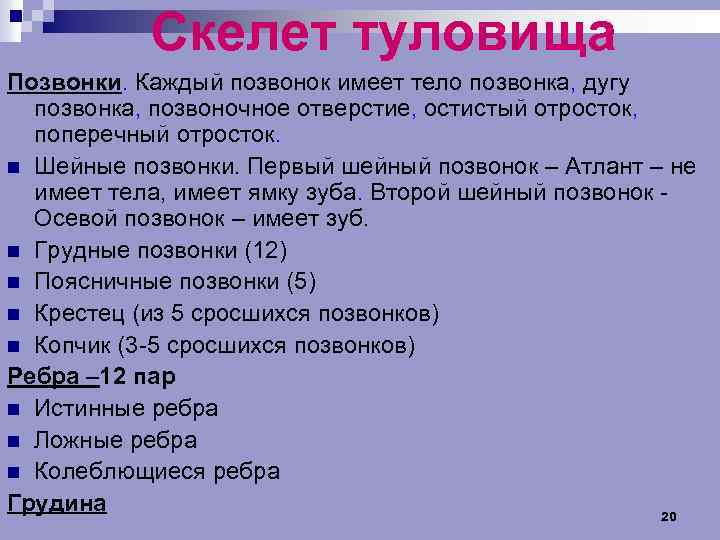 Скелет туловища

Позвонки. Каждый позвонок имеет тело позвонка, дугу позвонка, позвоночное отверстие, остистый отросток, поперечный отросток.

Шейные позвонки. Первый шейный позвонок – Атлант – не имеет тела, имеет ямку зуба. Второй шейный позвонок - Осевой позвонок – имеет зуб.

Грудные позвонки (12)

Поясничные позвонки (5)

Крестец (из 5 сросшихся позвонков)

Копчик (3-5 сросшихся позвонков)

Ребра –12 пар

Истинные ребра

Ложные ребра

Колеблющиеся ребра

Грудина

20